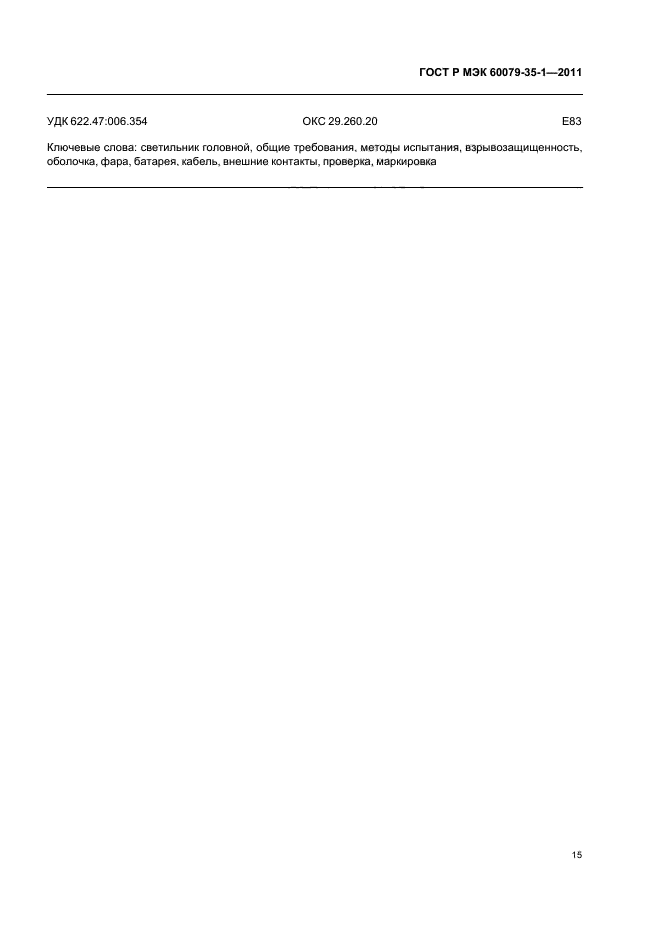 ГОСТ Р МЭК 60079-35-1—2011

УДК 622.47:006.354 ОКС 29.260.20 Е83

Ключевые слова: светильник головной, общие требования, методы испытания, взрывозащищенность, оболочка, фара, батарея, кабель, внешние контакты, проверка, маркировка

15